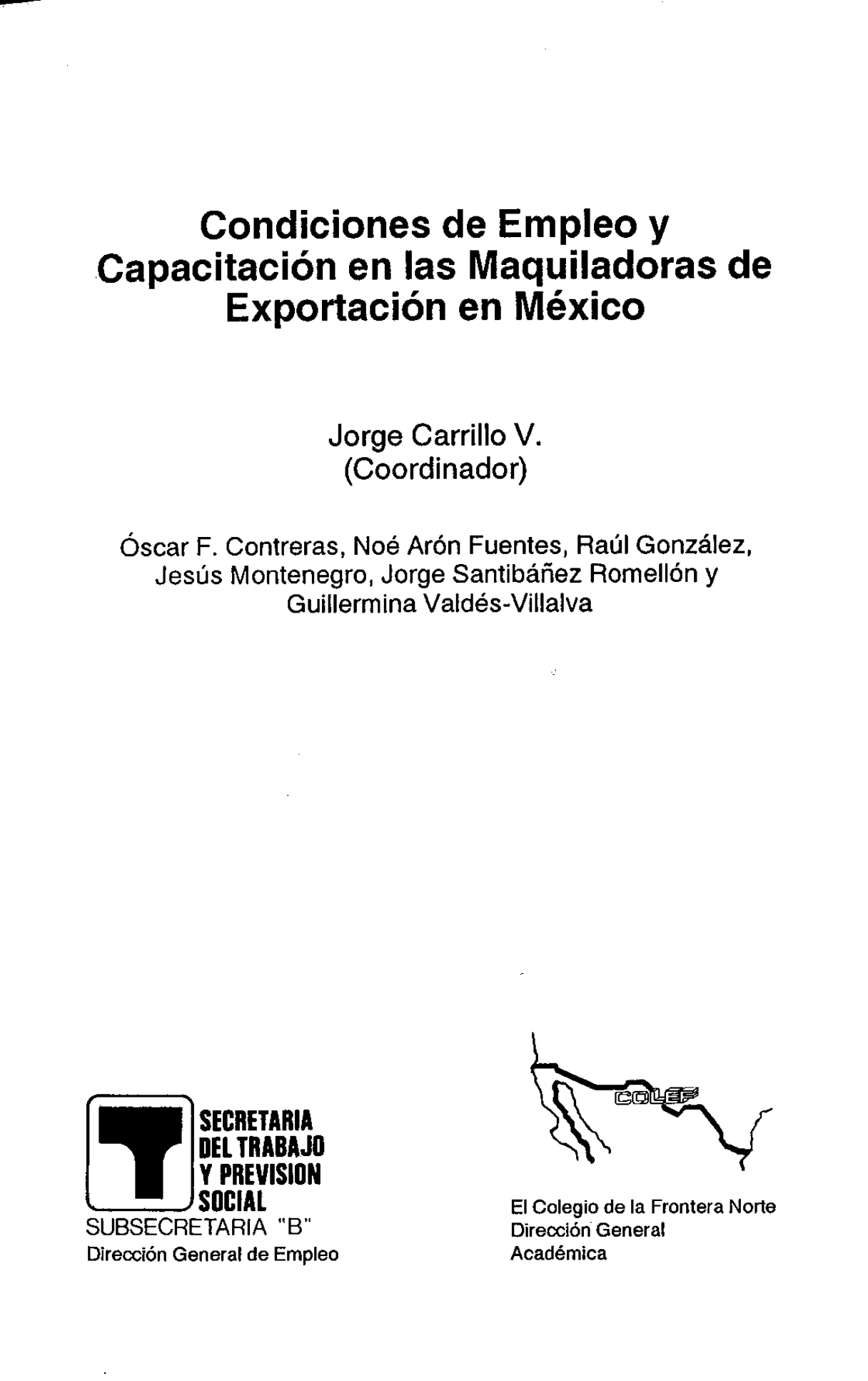 Condiciones de Empleo y Capacitación en las Maquiladoras de Exportación en México

Jorge Carrillo V.
(Coordinador)

Óscar F. Contreras, Noé Arón Fuentes, Raúl González, Jesús Montenegro, Jorge Santibáñez Romellón y Guillermina Valdés-Villalva

SECRETARIA DEL TRABAJO Y PREVISION SOCIAL
SUBSECRETARIA "B"
Dirección General de Empleo

COLEF

El Colegio de la Frontera Norte
Dirección General
Académica